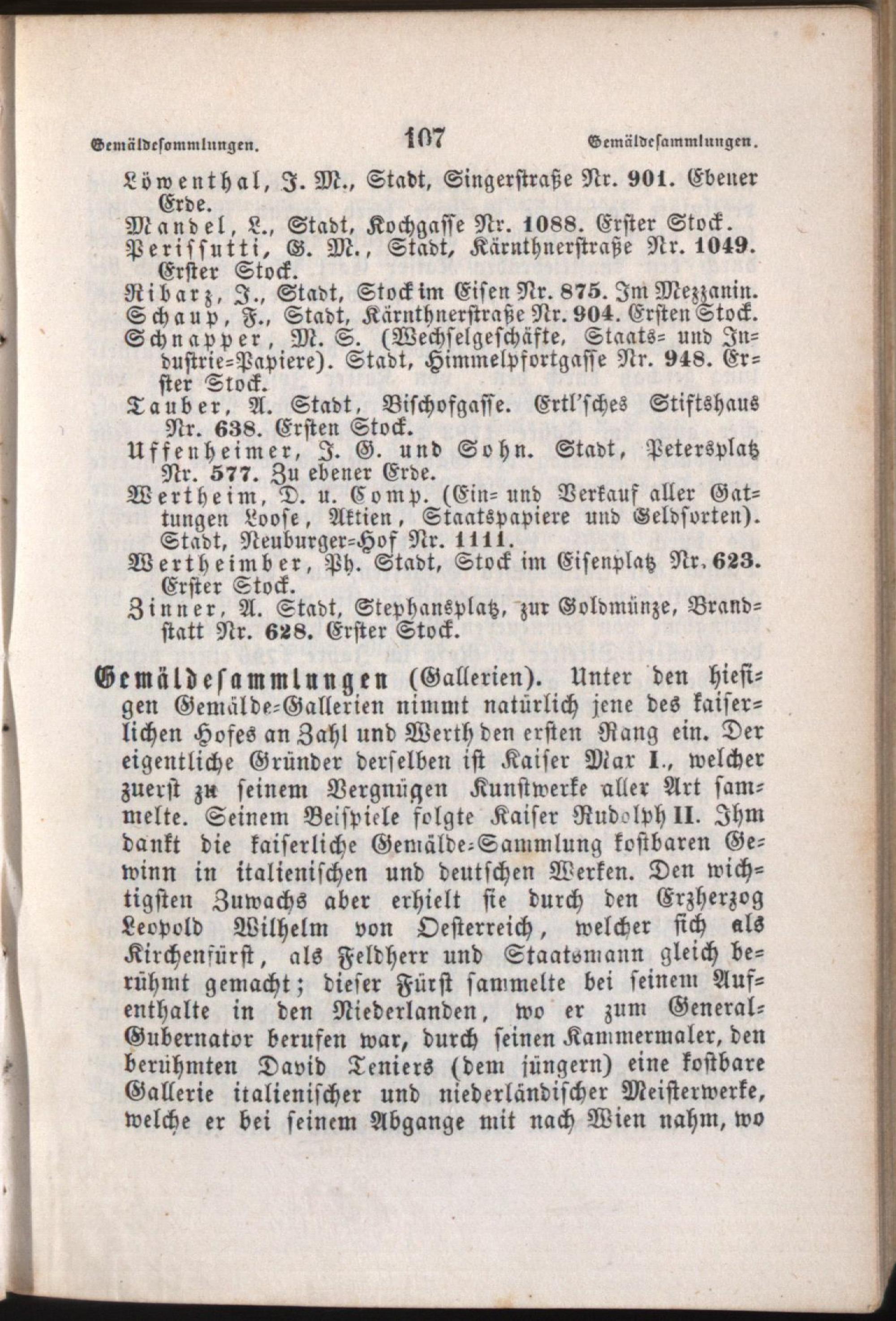 Gemäldesommlungen. 107 Gemäldesammlungen.

Löwenthal, J. M., Stadt, Singerstraße Nr. 901. Ebener Erde.

Mandel, L., Stadt, Kochgasse Nr. 1088. Erster Stock.

Perissutti, G. M., Stadt, Kärnthnerstraße Nr. 1049. Erster Stock.

Ribarz, J., Stadt, Stock im Eisen Nr. 875. Im Mezzanin.

Schaup, F., Stadt, Kärnthnerstraße Nr. 904. Ersten Stock.

Schnapper, M. S. (Wechselgeschäfte, Staats= und Industrie=Papiere). Stadt, Himmelpfortgasse Nr. 948. Erster Stock.

Tauber, A. Stadt, Bischofgasse. Ertl'sches Stiftshaus Nr. 638. Ersten Stock.

Uffenheimer, J. G. und Sohn. Stadt, Petersplatz Nr. 577. Zu ebener Erde.

Wertheim, D. u. Comp. (Ein= und Verkauf aller Gattungen Loose, Aktien, Staatspapiere und Geldsorten). Stadt, Neuburger=Hof Nr. 1111.

Wertheimber, Ph. Stadt, Stock im Eisenplatz Nr. 623. Erster Stock.

Zinner, A. Stadt, Stephansplatz, zur Goldmünze, Brandstatt Nr. 628. Erster Stock.

Gemäldesammlungen (Gallerien). Unter den hiesigen Gemälde=Gallerien nimmt natürlich jene des kaiserlichen Hofes an Zahl und Werth den ersten Rang ein. Der eigentliche Gründer derselben ist Kaiser Max I., welcher zuerst zu seinem Vergnügen Kunstwerke aller Art sammelte. Seinem Beispiele folgte Kaiser Rudolph II. Ihm dankt die kaiserliche Gemälde=Sammlung kostbaren Gewinn in italienischen und deutschen Werken. Den wichtigsten Zuwachs aber erhielt sie durch den Erzherzog Leopold Wilhelm von Oesterreich, welcher sich als Kirchenfürst, als Feldherr und Staatsmann gleich berühmt gemacht; dieser Fürst sammelte bei seinem Aufenthalte in den Niederlanden, wo er zum General=Gubernator berufen war, durch seinen Kammermaler, den berühmten David Teniers (dem jüngern) eine kostbare Gallerie italienischer und niederländischer Meisterwerke, welche er bei seinem Abgange mit nach Wien nahm, wo